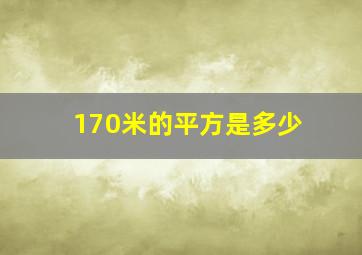 170米的平方是多少